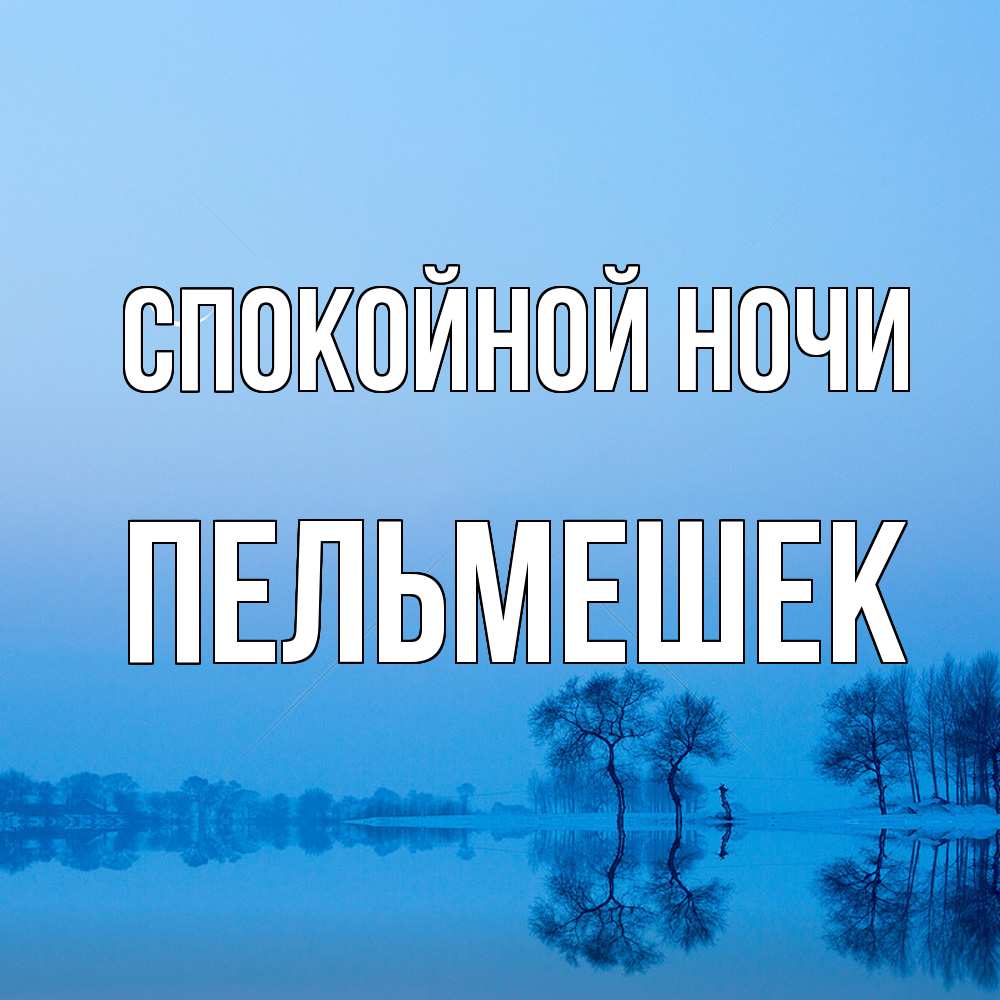 СПОКОЙНОЙ НОЧИ
ПЕЛЬМЕШЕК